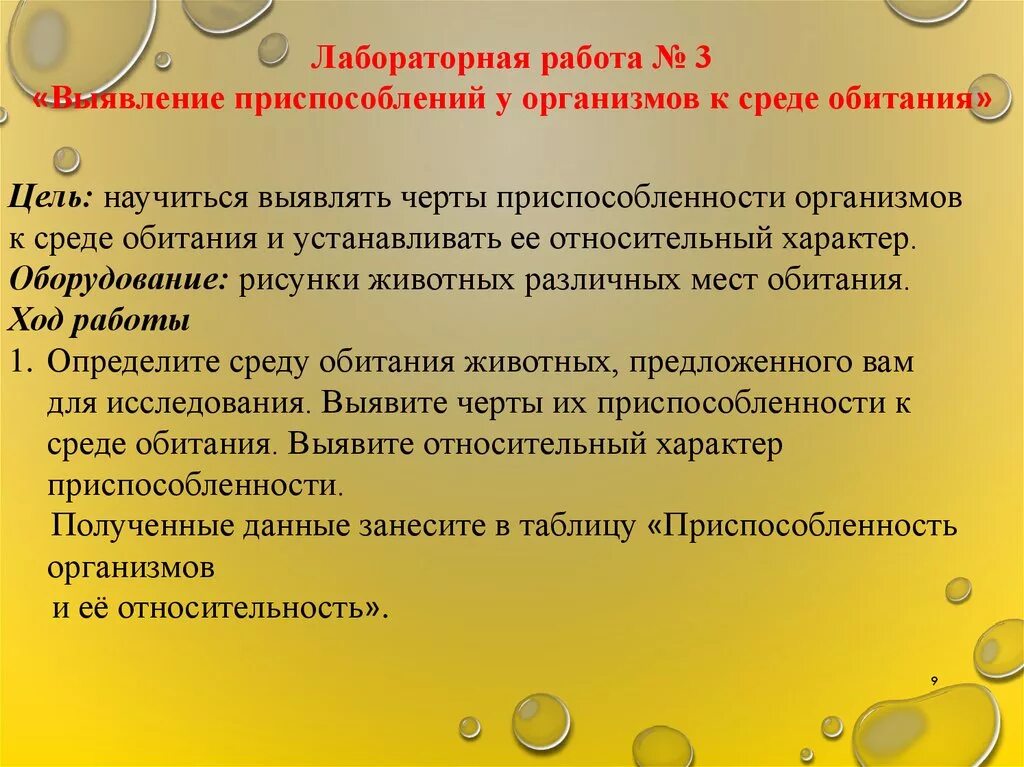 Лабораторная работа № 3
«Выявление приспособлений у организмов к среде обитания»

Цель: научиться выявлять черты приспособленности организмов к среде обитания и устанавливать ее относительный характер.
Оборудование: рисунки животных различных мест обитания.
Ход работы
1. Определите среду обитания животных, предложенного вам для исследования. Выявите черты их приспособленности к среде обитания. Выявите относительный характер приспособленности.
Полученные данные занесите в таблицу «Приспособленность организмов
и её относительность».

9